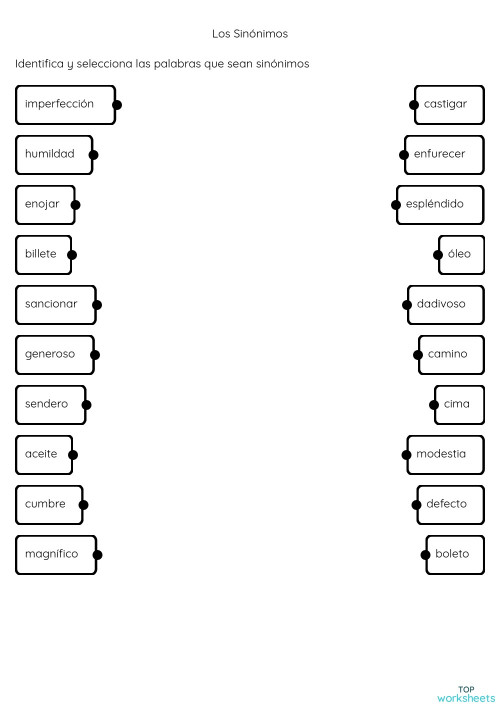 Los Sinónimos

Identifica y selecciona las palabras que sean sinónimos

imperfección
humildad
enojar
billete
sancionar
generoso
sendero
aceite
cumbre
magnífico

castigar
enfurecer
espléndido
óleo
dadivoso
camino
cima
modestia
defecto
boleto

TOP
worksheets